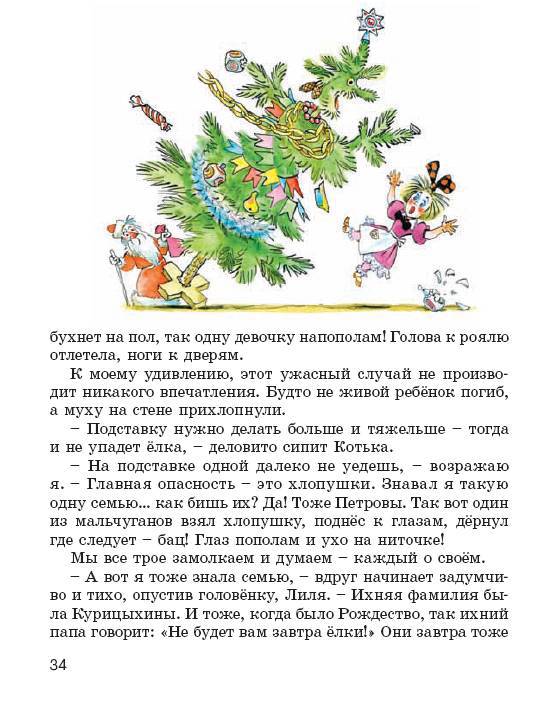 бухнет на пол, так одну девочку напополам! Голова к роялю отлетела, ноги к дверям.

К моему удивлению, этот ужасный случай не производит никакого впечатления. Будто не живой ребёнок погиб, а муху на стене прихлопнули.

– Подставку нужно делать больше и тяжельше – тогда и не упадет ёлка, – деловито сипит Котька.

– На подставке одной далеко не уедешь, – возражаю я. – Главная опасность – это хлопушки. Знавал я такую одну семью... как бишь их? Да! Тоже Петровы. Так вот один из мальчуганов взял хлопушку, поднёс к глазам, дёрнул где следует – бац! Глаз пополам и ухо на ниточке!

Мы все трое замолкаем и думаем – каждый о своём.

– А вот я тоже знала семью, – вдруг начинает задумчиво и тихо, опустив головёнку, Лиля. – Ихняя фамилия была Курицыхины. И тоже, когда было Рождество, так ихний папа говорит: «Не будет вам завтра ёлки!» Они завтра тоже

34